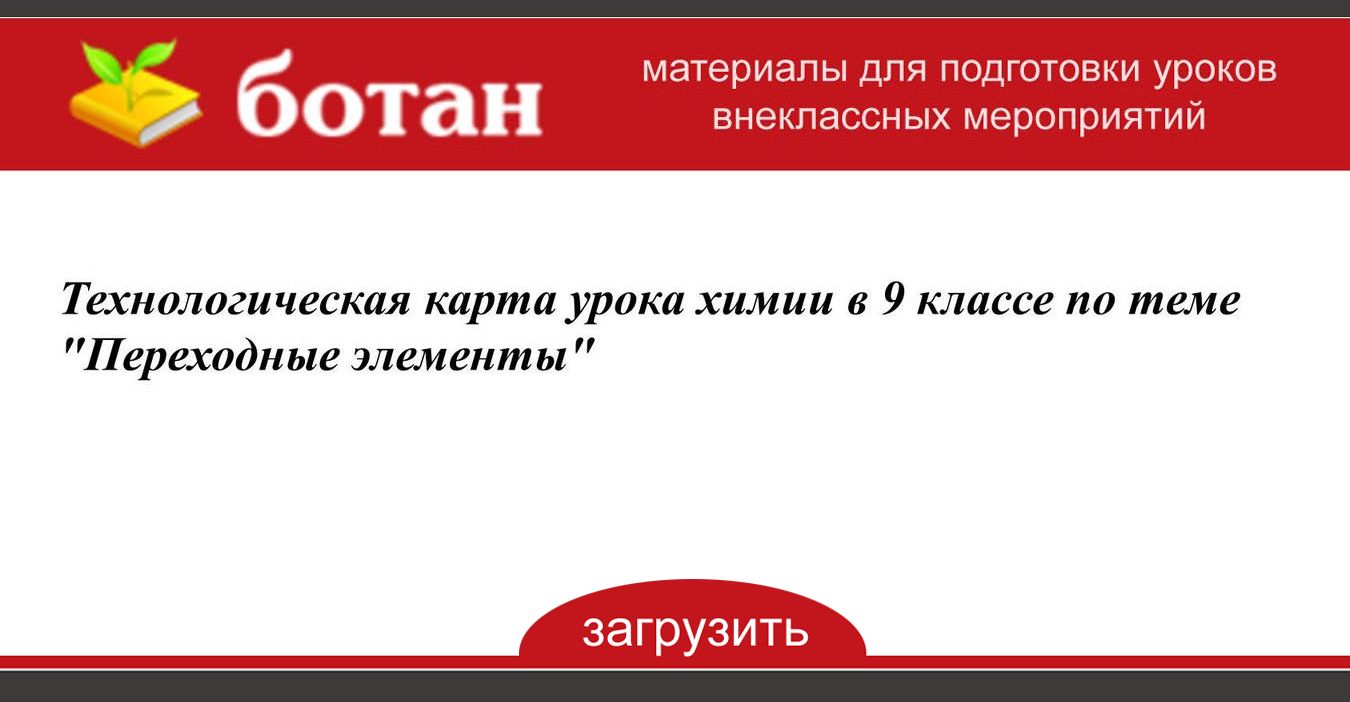 ботан

материалы для подготовки уроков внеклассных мероприятий

Технологическая карта урока химии в 9 классе по теме "Переходные элементы"

загрузить